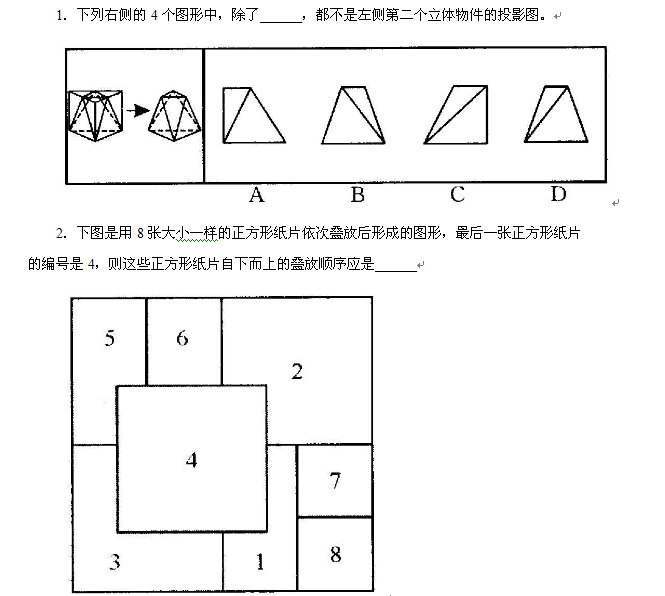 1. 下列右侧的 4 个图形中，除了______，都不是左侧第二个立体物件的投影图。

A B C D

2. 下图是用 8 张大小一样的正方形纸片依次叠放后形成的图形，最后一张正方形纸片的编号是 4，则这些正方形纸片自下而上的叠放顺序应是______

5 6 2 4 7 3 1 8